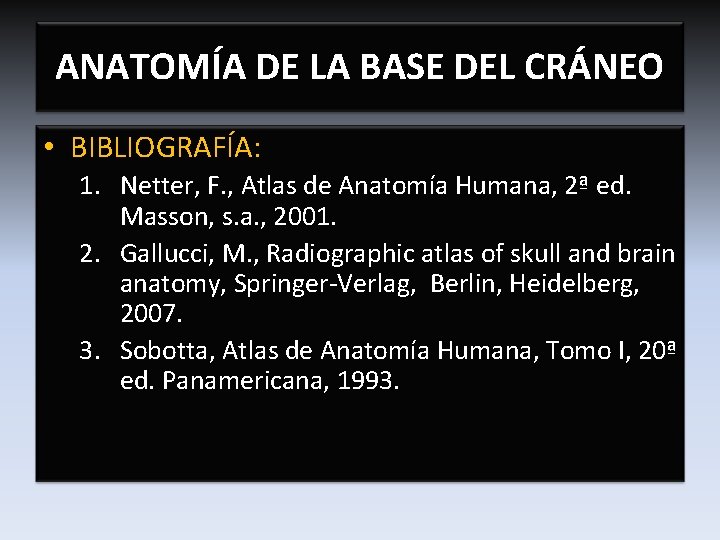 ANATOMÍA DE LA BASE DEL CRÁNEO

• BIBLIOGRAFÍA:
1. Netter, F., Atlas de Anatomía Humana, 2ª ed. Masson, s.a., 2001.
2. Gallucci, M., Radiographic atlas of skull and brain anatomy, Springer-Verlag, Berlin, Heidelberg, 2007.
3. Sobotta, Atlas de Anatomía Humana, Tomo I, 20ª ed. Panamericana, 1993.